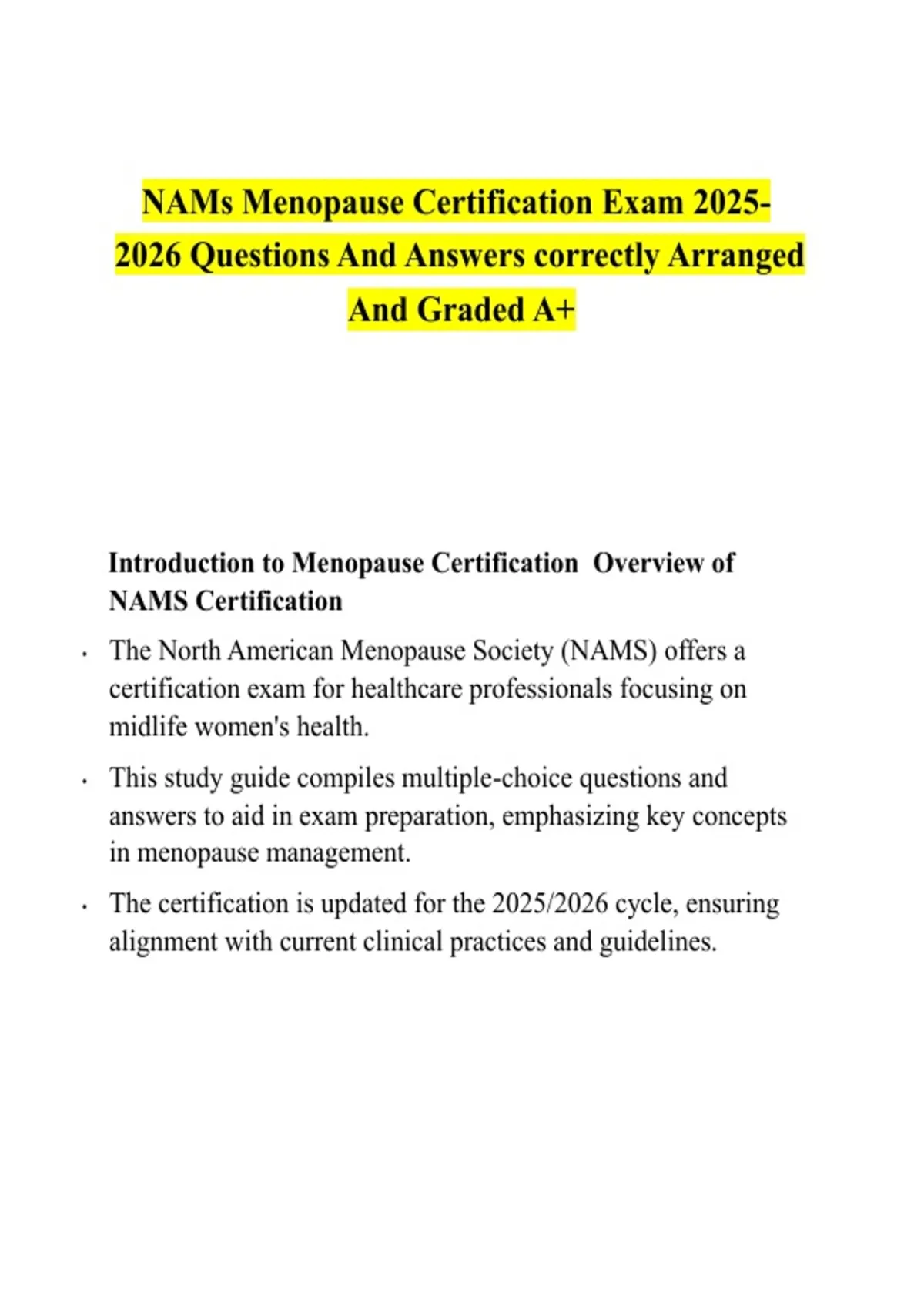 NAMs Menopause Certification Exam 2025-2026 Questions And Answers correctly Arranged And Graded A+

Introduction to Menopause Certification Overview of NAMS Certification

• The North American Menopause Society (NAMS) offers a certification exam for healthcare professionals focusing on midlife women's health.

• This study guide compiles multiple-choice questions and answers to aid in exam preparation, emphasizing key concepts in menopause management.

• The certification is updated for the 2025/2026 cycle, ensuring alignment with current clinical practices and guidelines.